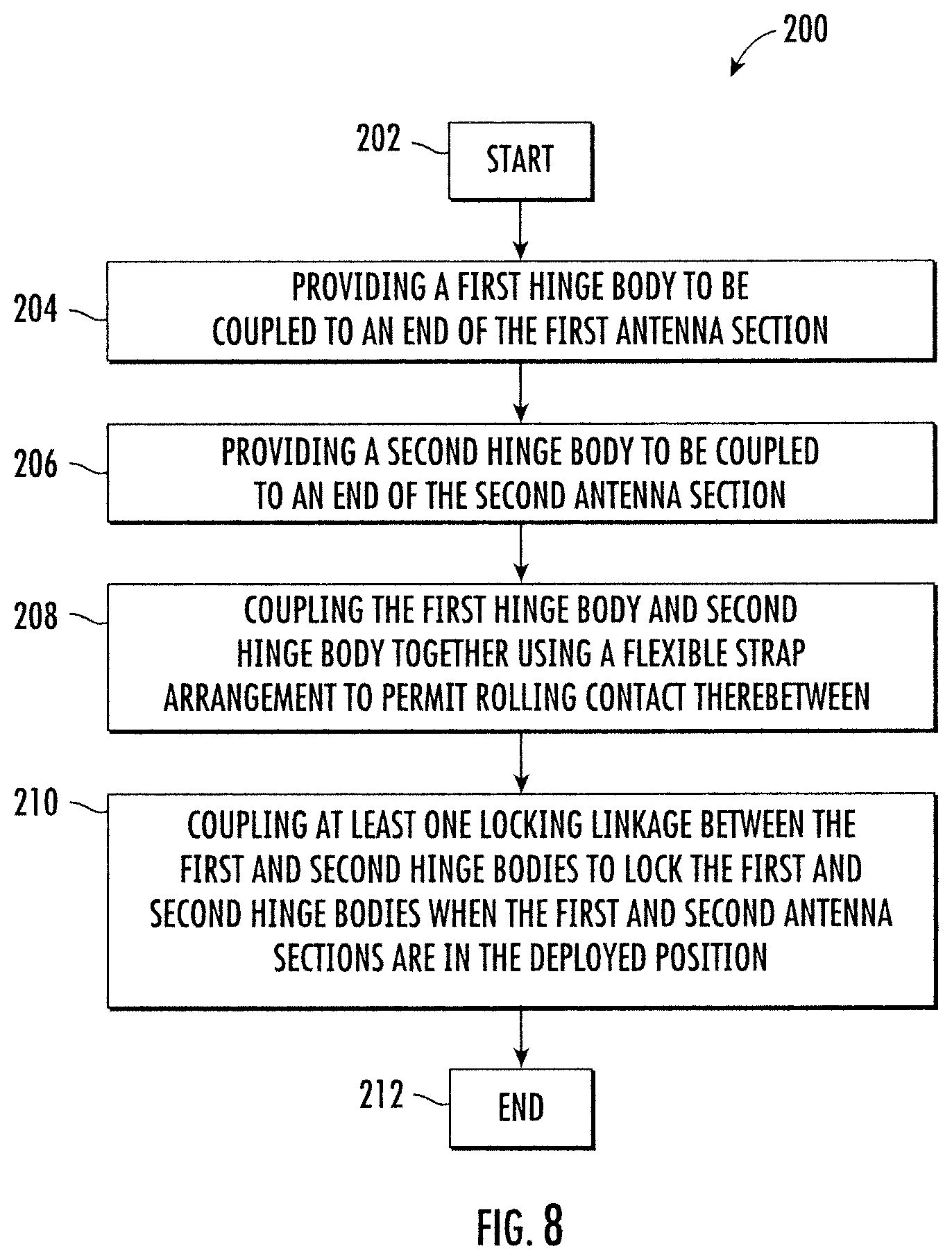 200

202 START

204 PROVIDING A FIRST HINGE BODY TO BE COUPLED TO AN END OF THE FIRST ANTENNA SECTION

206 PROVIDING A SECOND HINGE BODY TO BE COUPLED TO AN END OF THE SECOND ANTENNA SECTION

208 COUPLING THE FIRST HINGE BODY AND SECOND HINGE BODY TOGETHER USING A FLEXIBLE STRAP ARRANGEMENT TO PERMIT ROLLING CONTACT THEREBETWEEN

210 COUPLING AT LEAST ONE LOCKING LINKAGE BETWEEN THE FIRST AND SECOND HINGE BODIES TO LOCK THE FIRST AND SECOND HINGE BODIES WHEN THE FIRST AND SECOND ANTENNA SECTIONS ARE IN THE DEPLOYED POSITION

212 END

FIG. 8